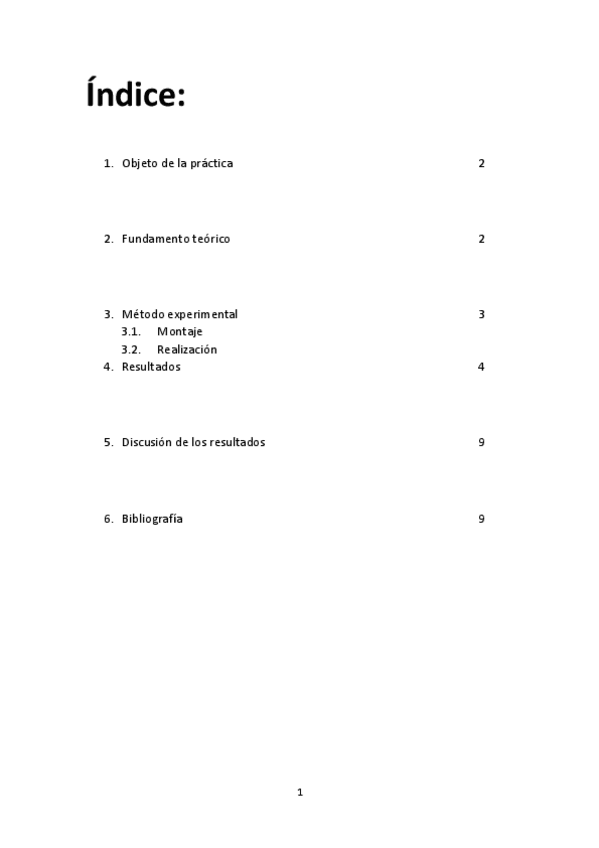 Índice:

1. Objeto de la práctica 2

2. Fundamento teórico 2

3. Método experimental 3
3.1. Montaje
3.2. Realización
4. Resultados 4

5. Discusión de los resultados 9

6. Bibliografía 9

1